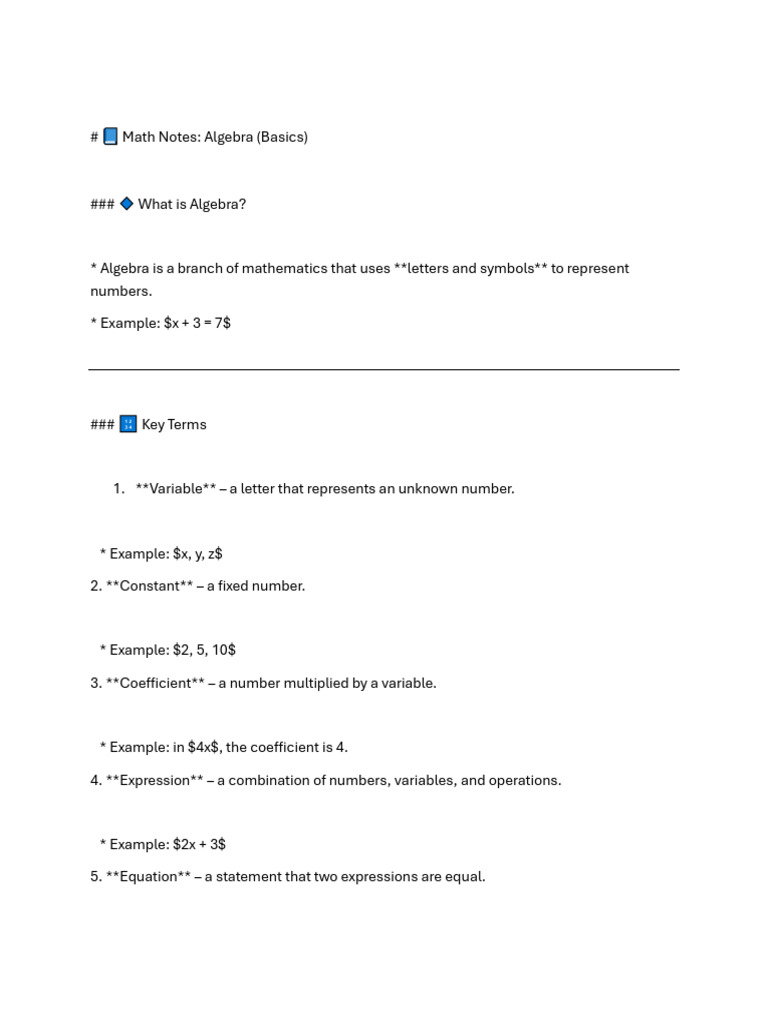 # 📘 Math Notes: Algebra (Basics)

### 🔷 What is Algebra?

* Algebra is a branch of mathematics that uses **letters and symbols** to represent numbers.

* Example: $x + 3 = 7$

### 🔢 Key Terms

1. **Variable** – a letter that represents an unknown number.

* Example: $x, y, z$

2. **Constant** – a fixed number.

* Example: $2, 5, 10$

3. **Coefficient** – a number multiplied by a variable.

* Example: in $4x$, the coefficient is 4.

4. **Expression** – a combination of numbers, variables, and operations.

* Example: $2x + 3$

5. **Equation** – a statement that two expressions are equal.